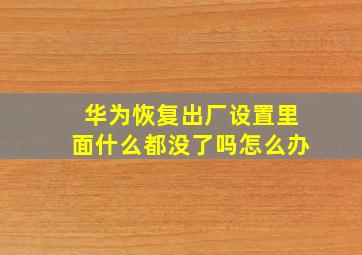 华为恢复出厂设置里面什么都没了吗怎么办